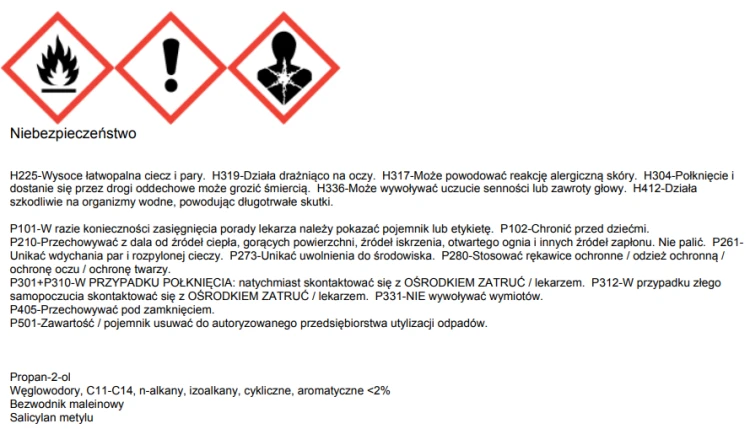 Niebezpieczeństwo

H225-Wysoce łatwopalna ciecz i pary. H319-Działa drażniąco na oczy. H317-Może powodować reakcję alergiczną skóry. H304-Połknięcie i dostanie się przez drogi oddechowe może grozić śmiercią. H336-Może wywoływać uczucie senności lub zawroty głowy. H412-Działa szkodliwie na organizmy wodne, powodując długotrwałe skutki.

P101-W razie konieczności zasięgnięcia porady lekarza należy pokazać pojemnik lub etykietę. P102-Chronić przed dziećmi.
P210-Przechowywać z dala od źródeł ciepła, gorących powierzchni, źródeł iskrzenia, otwartego ognia i innych źródeł zapłonu. Nie palić. P261-Unikać wdychania par i rozpylonej cieczy. P273-Unikać uwolnienia do środowiska. P280-Stosować rękawice ochronne / odzież ochronną / ochronę oczu / ochronę twarzy.
P301+P310-W PRZYPADKU POŁKNIĘCIA: natychmiast skontaktować się z OŚRODKIEM ZATRUĆ / lekarzem. P312-W przypadku złego samopoczucia skontaktować się z OŚRODKIEM ZATRUĆ / lekarzem. P331-NIE wywoływać wymiotów.
P405-Przechowywać pod zamknięciem.
P501-Zawartość / pojemnik usuwać do autoryzowanego przedsiębiorstwa utylizacji odpadów.

Propan-2-ol
Węglowodory, C11-C14, n-alkany, izoalkany, cykliczne, aromatyczne <2%
Bezwodnik maleinowy
Salicylan metylu